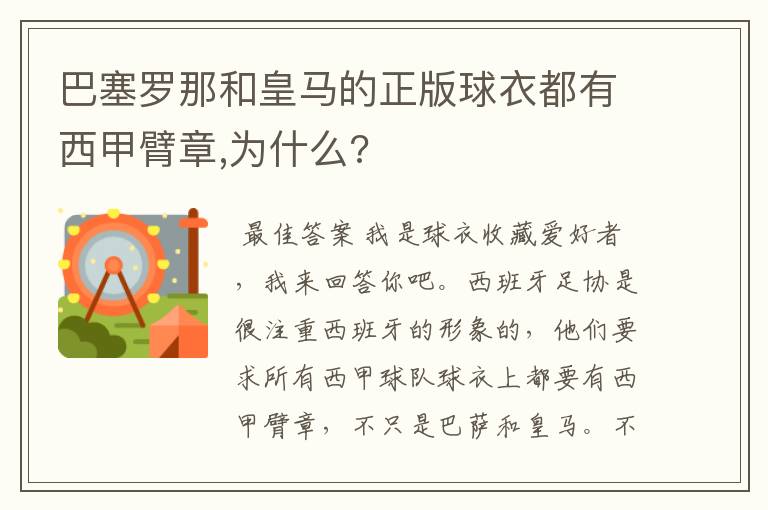 巴塞罗那和皇马的正版球衣都有西甲臂章,为什么?

最佳答案 我是球衣收藏爱好者，我来回答你吧。西班牙足协是很注重西班牙的形象的，他们要求所有西甲球队球衣上都要有西甲臂章，不只是巴萨和皇马。不